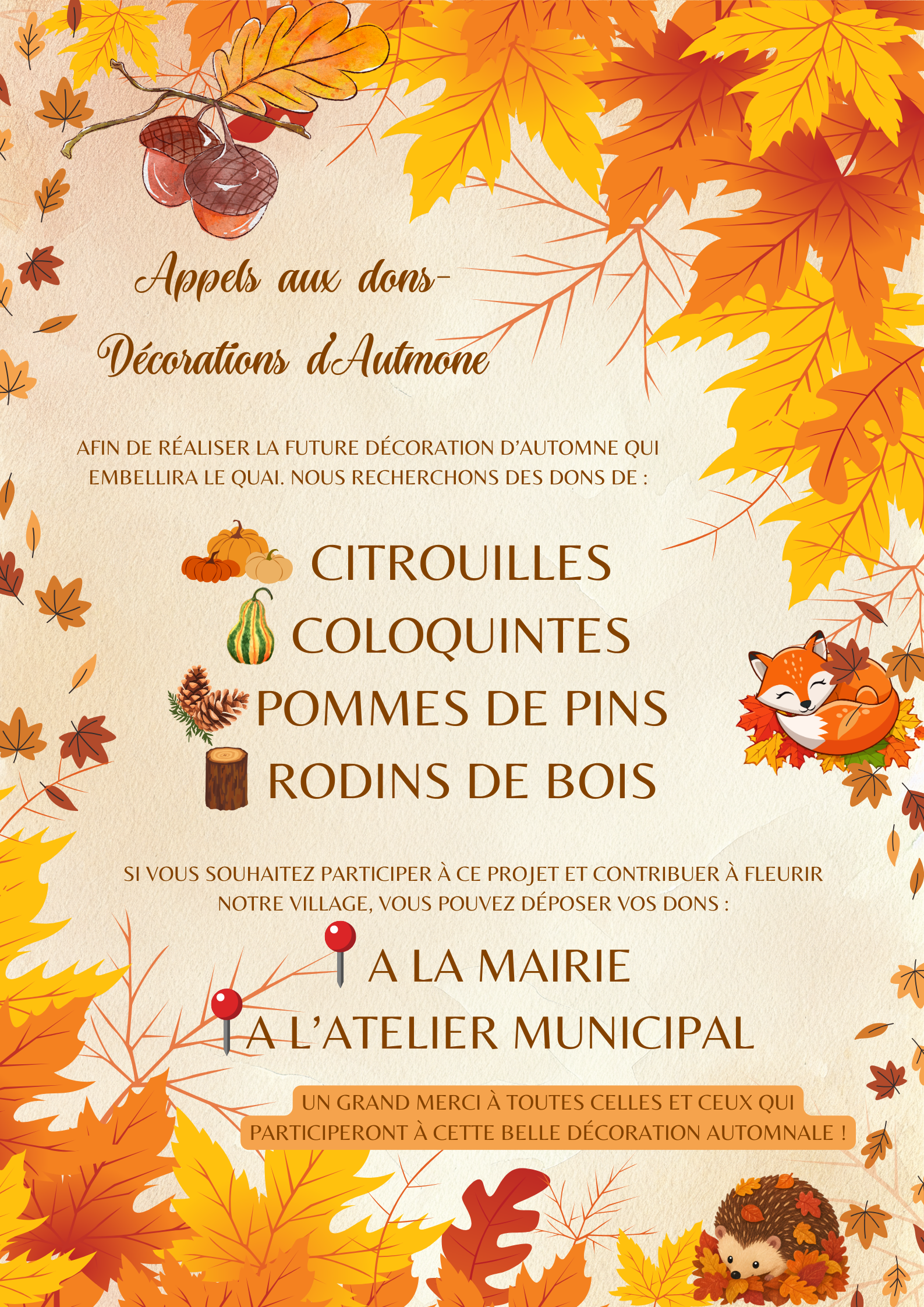 Appels aux dons-

Décorations d'Autmone

AFIN DE RÉALISER LA FUTURE DÉCORATION D'AUTOMNE QUI EMBELLIRA LE QUAI. NOUS RECHERCHONS DES DONS DE :

CITROUILLES
COLOQUINTES
POMMES DE PINS
RODINS DE BOIS

SI VOUS SOUHAITEZ PARTICIPER À CE PROJET ET CONTRIBUER À FLEURIR NOTRE VILLAGE, VOUS POUVEZ DÉPOSER VOS DONS :

A LA MAIRIE
A L'ATELIER MUNICIPAL

UN GRAND MERCI À TOUTES CELLES ET CEUX QUI PARTICIPERONT À CETTE BELLE DÉCORATION AUTOMNALE !